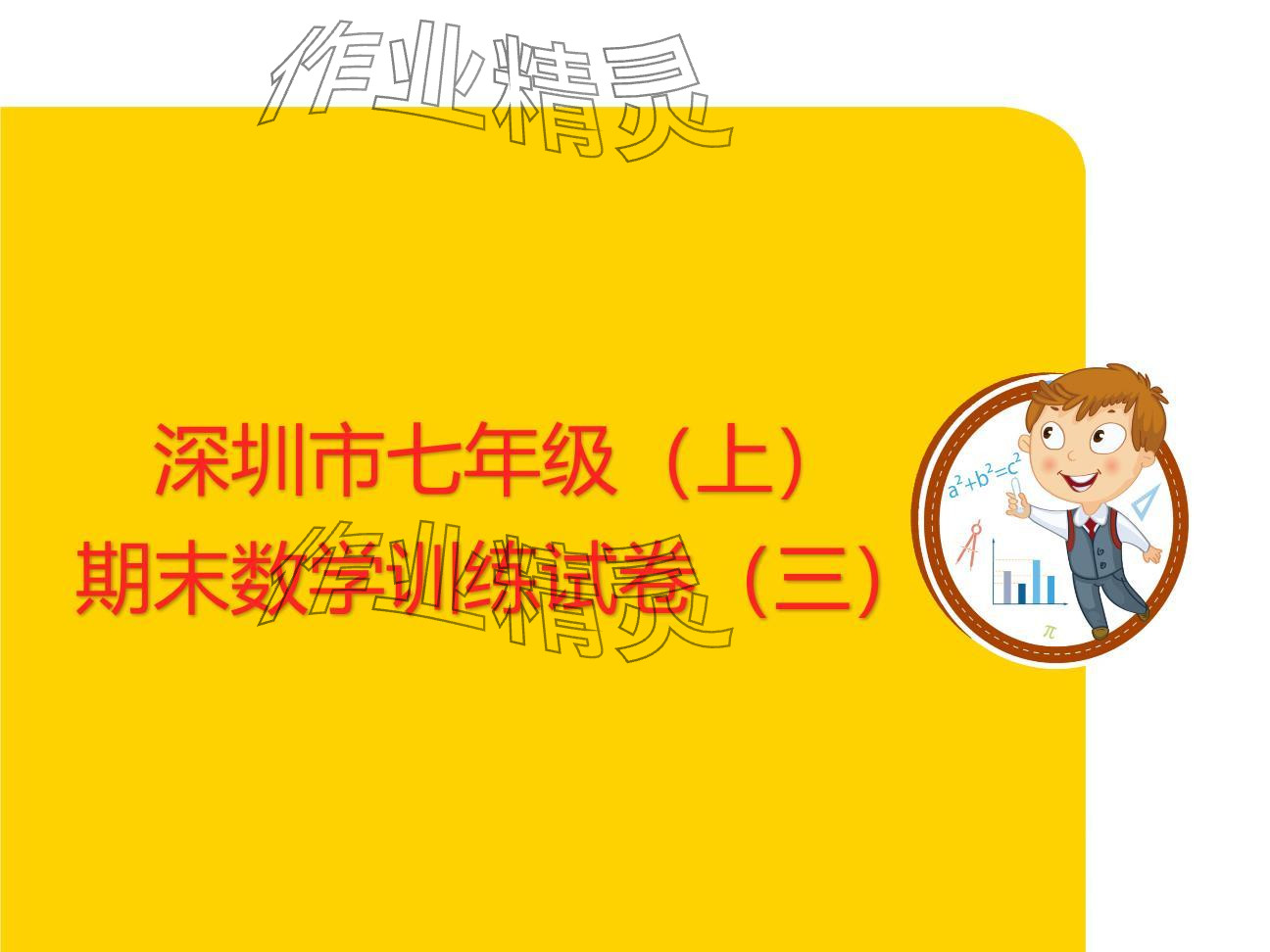 作业精灵

深圳市七年级（上）
期末数学训练试卷（三）

作业精灵

$a^2+b^2=c^2$

$\pi$